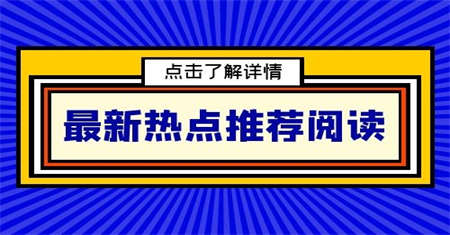 点击了解详情

最新热点推荐阅读